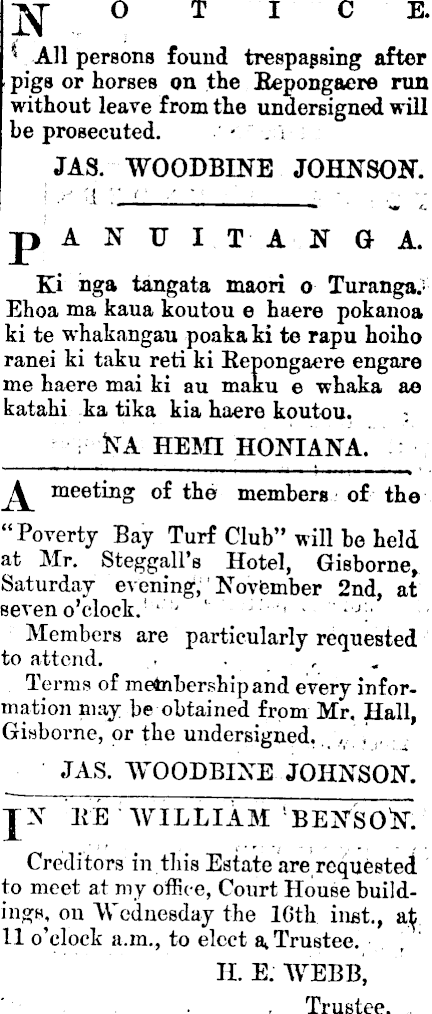 NOTICE.

All persons found trespassing after pigs or horses on the Repongaere run without leave from the undersigned will be prosecuted.

JAS. WOODBINE JOHNSON.

PANUITANGA.

Ki nga tangata maori o Turanga. Ehoa ma kaua koutou e haere pokanoa ki te whakangau poaka ki te rapu hoiho ranei ki taku reti ki Repongaere engare me haere mai ki au maku e whaka ae katahi ka tika kia haere koutou.

NA HEMI HONIANA.

A meeting of the members of the "Poverty Bay Turf Club" will be held at Mr. Steggall's Hotel, Gisborne, Saturday evening, November 2nd, at seven o'clock.

Members are particularly requested to attend.

Terms of membership and every information may be obtained from Mr. Hall, Gisborne, or the undersigned.

JAS. WOODBINE JOHNSON.

IN RE WILLIAM BENSON.

Creditors in this Estate are requested to meet at my office, Court House buildings, on Wednesday the 16th inst., at 11 o'clock a.m., to elect a Trustee.

H. E. WEBB,
Trustee.